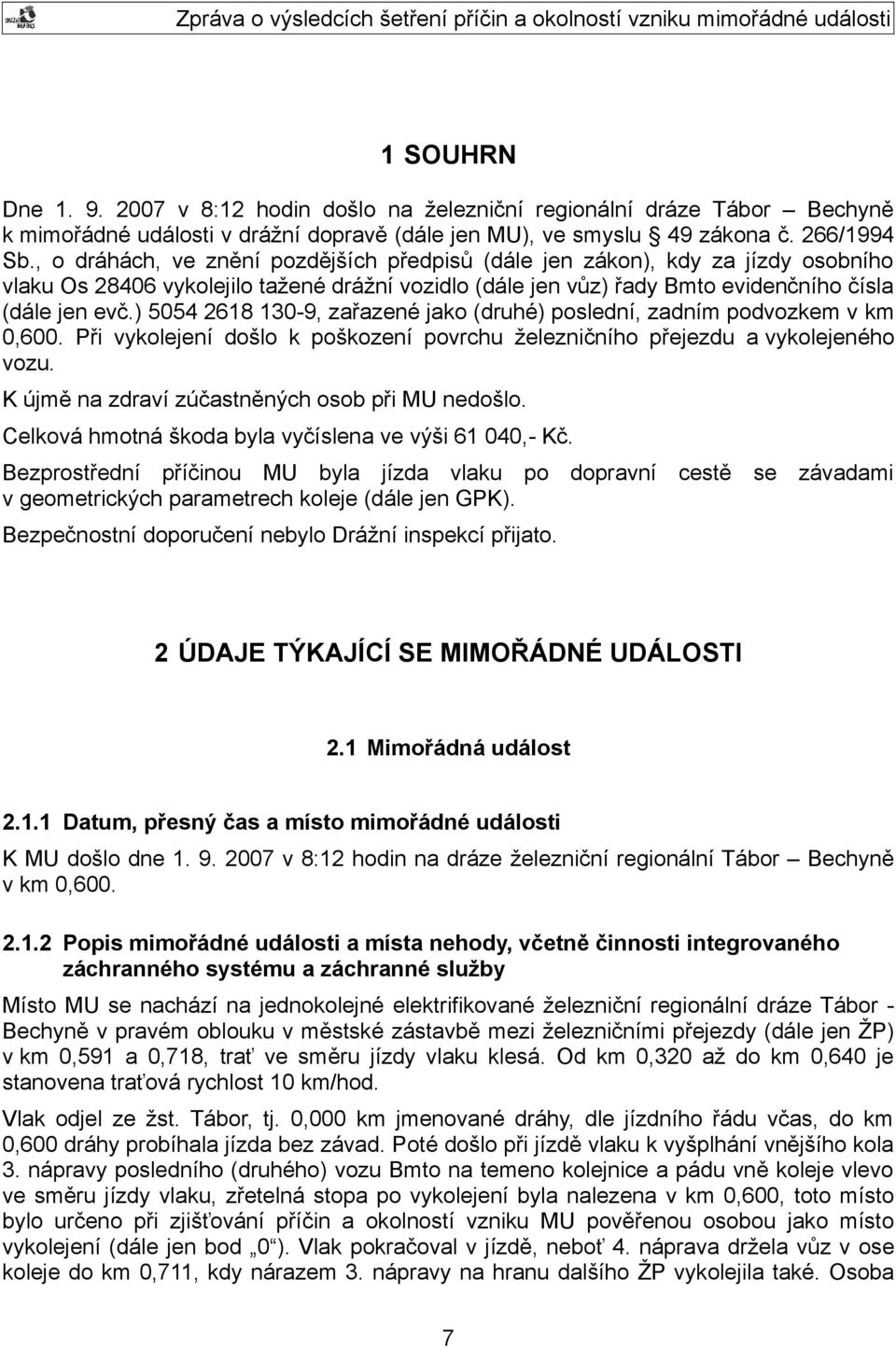 Zpráva o výsledcích šetření příčin a okolností vzniku mimořádné události

1 SOUHRN

Dne 1. 9. 2007 v 8:12 hodin došlo na železniční regionální dráze Tábor – Bechyně k mimořádné události v drážní dopravě (dále jen MU), ve smyslu § 49 zákona č. 266/1994 Sb., o dráhách, ve znění pozdějších předpisů (dále jen zákon), kdy za jízdy osobního vlaku Os 28406 vykolejilo tažené drážní vozidlo (dále jen vůz) řady Bmto evidenčního čísla (dále jen evč.) 5054 2618 130-9, zařazené jako (druhé) poslední, zadním podvozkem v km 0,600. Při vykolejení došlo k poškození povrchu železničního přejezdu a vykolejeného vozu.

K újmě na zdraví zúčastněných osob při MU nedošlo.

Celková hmotná škoda byla vyčíslena ve výši 61 040,- Kč.

Bezprostřední příčinou MU byla jízda vlaku po dopravní cestě se závadami v geometrických parametrech koleje (dále jen GPK).

Bezpečnostní doporučení nebylo Drážní inspekcí přijato.

2 ÚDAJE TÝKAJÍCÍ SE MIMOŘÁDNÉ UDÁLOSTI

2.1 Mimořádná událost

2.1.1 Datum, přesný čas a místo mimořádné události

K MU došlo dne 1. 9. 2007 v 8:12 hodin na dráze železniční regionální Tábor – Bechyně v km 0,600.

2.1.2 Popis mimořádné události a místa nehody, včetně činnosti integrovaného záchranného systému a záchranné služby

Místo MU se nachází na jednokolejné elektrifikované železniční regionální dráze Tábor - Bechyně v pravém oblouku v městské zástavbě mezi železničními přejezdy (dále jen ŽP) v km 0,591 a 0,718, trať ve směru jízdy vlaku klesá. Od km 0,320 až do km 0,640 je stanovena traťová rychlost 10 km/hod.

Vlak odjel ze žst. Tábor, tj. 0,000 km jmenované dráhy, dle jízdního řádu včas, do km 0,600 dráhy probíhala jízda bez závad. Poté došlo při jízdě vlaku k vyšplhání vnějšího kola 3. nápravy posledního (druhého) vozu Bmto na temeno kolejnice a pádu vně koleje vlevo ve směru jízdy vlaku, zřetelná stopa po vykolejení byla nalezena v km 0,600, toto místo bylo určeno při zjišťování příčin a okolností vzniku MU pověřenou osobou jako místo vykolejení (dále jen bod „0“). Vlak pokračoval v jízdě, neboť 4. náprava držela vůz v ose koleje do km 0,711, kdy nárazem 3. nápravy na hranu dalšího ŽP vykolejila také. Osoba

7